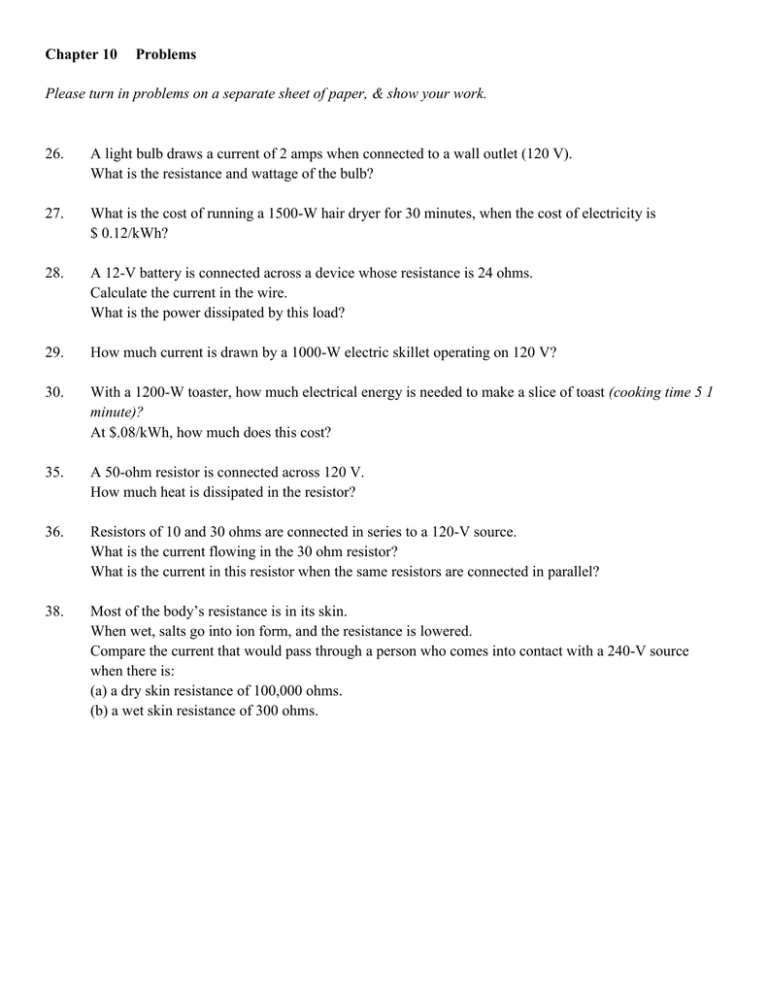 Chapter 10 Problems

Please turn in problems on a separate sheet of paper, & show your work.

26. A light bulb draws a current of 2 amps when connected to a wall outlet (120 V). What is the resistance and wattage of the bulb?

27. What is the cost of running a 1500-W hair dryer for 30 minutes, when the cost of electricity is $ 0.12/kWh?

28. A 12-V battery is connected across a device whose resistance is 24 ohms. Calculate the current in the wire. What is the power dissipated by this load?

29. How much current is drawn by a 1000-W electric skillet operating on 120 V?

30. With a 1200-W toaster, how much electrical energy is needed to make a slice of toast (cooking time 5 1 minute)? At $.08/kWh, how much does this cost?

35. A 50-ohm resistor is connected across 120 V. How much heat is dissipated in the resistor?

36. Resistors of 10 and 30 ohms are connected in series to a 120-V source. What is the current flowing in the 30 ohm resistor? What is the current in this resistor when the same resistors are connected in parallel?

38. Most of the body's resistance is in its skin. When wet, salts go into ion form, and the resistance is lowered. Compare the current that would pass through a person who comes into contact with a 240-V source when there is:
(a) a dry skin resistance of 100,000 ohms.
(b) a wet skin resistance of 300 ohms.